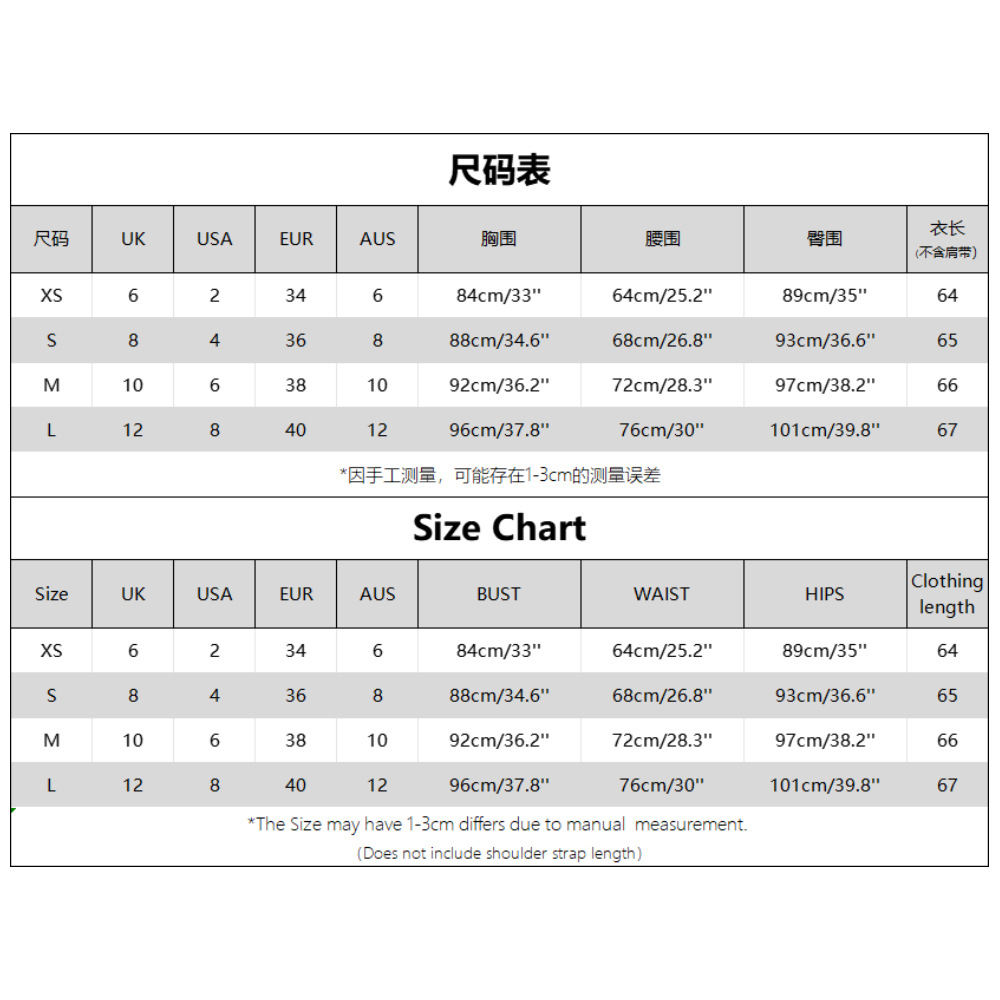 尺码表

| 尺码 | UK | USA | EUR | AUS | 胸围 | 腰围 | 臀围 | 衣长 (不含肩带) |
|---|---|---|---|---|---|---|---|---|
| XS | 6 | 2 | 34 | 6 | 84cm/33'' | 64cm/25.2'' | 89cm/35'' | 64 |
| S | 8 | 4 | 36 | 8 | 88cm/34.6'' | 68cm/26.8'' | 93cm/36.6'' | 65 |
| M | 10 | 6 | 38 | 10 | 92cm/36.2'' | 72cm/28.3'' | 97cm/38.2'' | 66 |
| L | 12 | 8 | 40 | 12 | 96cm/37.8'' | 76cm/30'' | 101cm/39.8'' | 67 |

*因手工测量，可能存在1-3cm的测量误差

Size Chart

| Size | UK | USA | EUR | AUS | BUST | WAIST | HIPS | Clothing length |
|---|---|---|---|---|---|---|---|---|
| XS | 6 | 2 | 34 | 6 | 84cm/33'' | 64cm/25.2'' | 89cm/35'' | 64 |
| S | 8 | 4 | 36 | 8 | 88cm/34.6'' | 68cm/26.8'' | 93cm/36.6'' | 65 |
| M | 10 | 6 | 38 | 10 | 92cm/36.2'' | 72cm/28.3'' | 97cm/38.2'' | 66 |
| L | 12 | 8 | 40 | 12 | 96cm/37.8'' | 76cm/30'' | 101cm/39.8'' | 67 |

*The Size may have 1-3cm differs due to manual measurement.
(Does not include shoulder strap length)